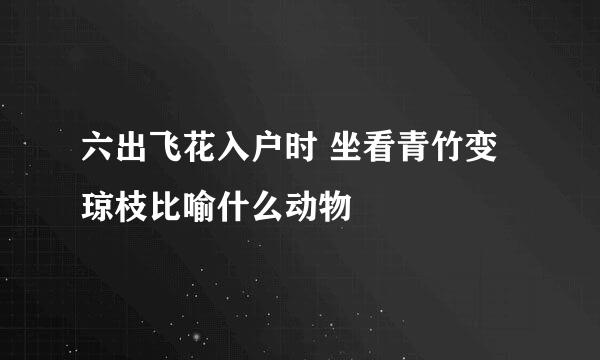 六出飞花入户时 坐看青竹变琼枝比喻什么动物